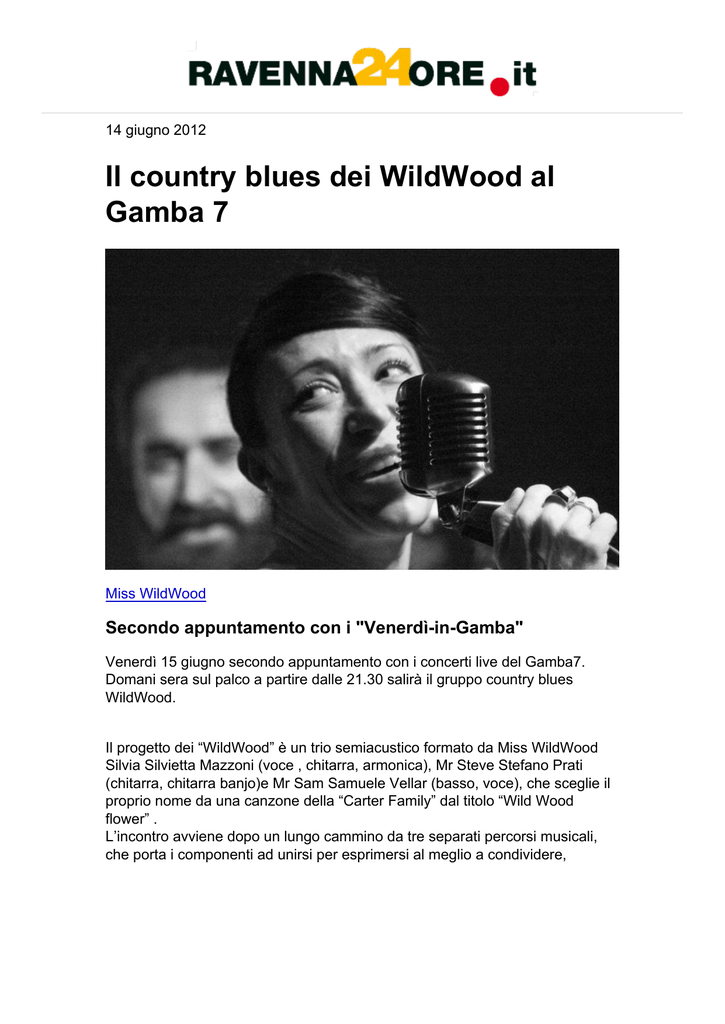 RAVENNA24ORE.it

14 giugno 2012

Il country blues dei WildWood al Gamba 7

Miss WildWood

Secondo appuntamento con i "Venerdì-in-Gamba"

Venerdì 15 giugno secondo appuntamento con i concerti live del Gamba7. Domani sera sul palco a partire dalle 21.30 salirà il gruppo country blues WildWood.

Il progetto dei "WildWood" è un trio semiacustico formato da Miss WildWood Silvia Silvietta Mazzoni (voce , chitarra, armonica), Mr Steve Stefano Prati (chitarra, chitarra banjo)e Mr Sam Samuele Vellar (basso, voce), che sceglie il proprio nome da una canzone della "Carter Family" dal titolo "Wild Wood flower" .
L'incontro avviene dopo un lungo cammino da tre separati percorsi musicali, che porta i componenti ad unirsi per esprimersi al meglio a condividere,